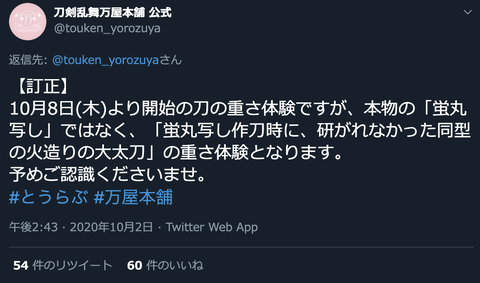 刀剣乱舞万屋本舗 公式
@touken_yorozuya

返信先: @touken_yorozuyaさん

【訂正】
10月8日(木)より開始の刀の重さ体験ですが、本物の「蛍丸写し」ではなく、「蛍丸写し作刀時に、研がれなかった同型の火造りの大太刀」の重さ体験となります。
予めご認識くださいませ。
#とうらぶ #万屋本舗

午後2:43 · 2020年10月2日 · Twitter Web App

54 件のリツイート 60 件のいいね